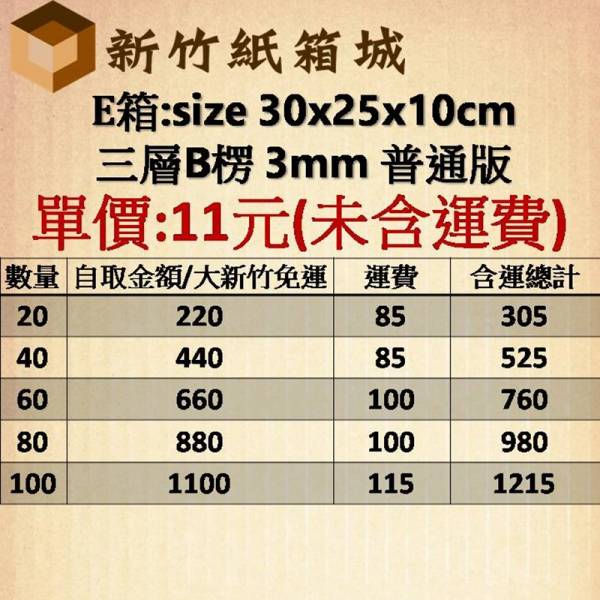 新竹紙箱城

E箱:size 30x25x10cm

三層B楞 3mm 普通版

單價:11元(未含運費)

| 數量 | 自取金額/大新竹免運 | 運費 | 含運總計 |
|---|---|---|---|
| 20 | 220 | 85 | 305 |
| 40 | 440 | 85 | 525 |
| 60 | 660 | 100 | 760 |
| 80 | 880 | 100 | 980 |
| 100 | 1100 | 115 | 1215 |